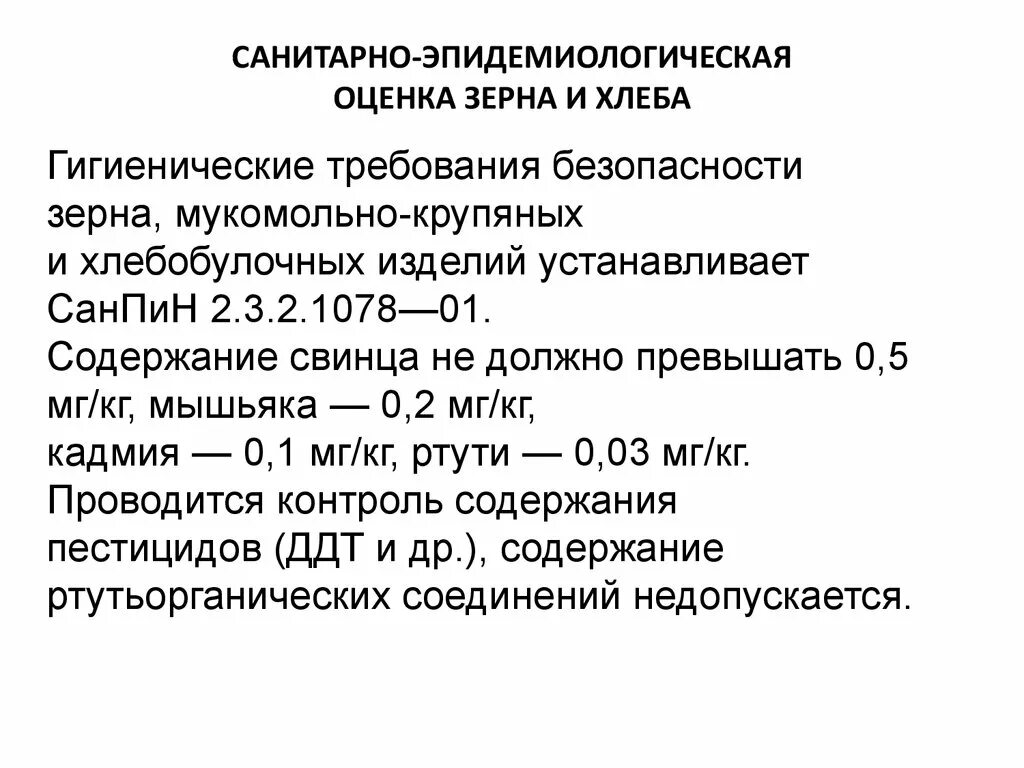 САНИТАРНО-ЭПИДЕМИОЛОГИЧЕСКАЯ ОЦЕНКА ЗЕРНА И ХЛЕБА

Гигиенические требования безопасности зерна, мукомольно-крупяных и хлебобулочных изделий устанавливает СанПиН 2.3.2.1078—01.
Содержание свинца не должно превышать 0,5 мг/кг, мышьяка — 0,2 мг/кг, кадмия — 0,1 мг/кг, ртути — 0,03 мг/кг.
Проводится контроль содержания пестицидов (ДДТ и др.), содержание ртутьорганических соединений недопускается.